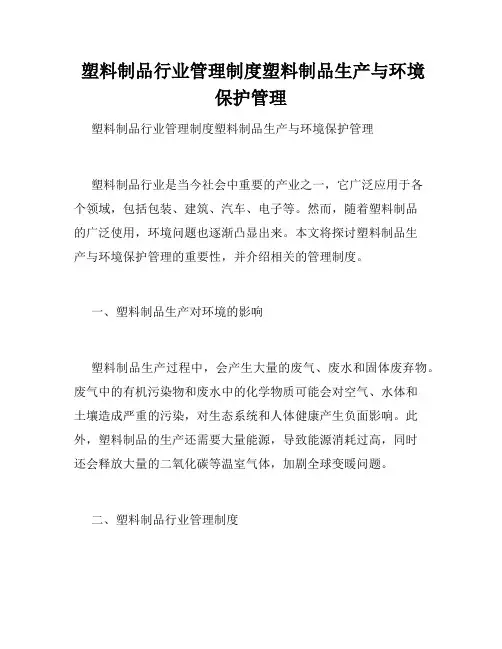 塑料制品行业管理制度塑料制品生产与环境保护管理

塑料制品行业管理制度塑料制品生产与环境保护管理

塑料制品行业是当今社会中重要的产业之一，它广泛应用于各个领域，包括包装、建筑、汽车、电子等。然而，随着塑料制品的广泛使用，环境问题也逐渐凸显出来。本文将探讨塑料制品生产与环境保护管理的重要性，并介绍相关的管理制度。

一、塑料制品生产对环境的影响

塑料制品生产过程中，会产生大量的废气、废水和固体废弃物。废气中的有机污染物和废水中的化学物质可能会对空气、水体和土壤造成严重的污染，对生态系统和人体健康产生负面影响。此外，塑料制品的生产还需要大量能源，导致能源消耗过高，同时还会释放大量的二氧化碳等温室气体，加剧全球变暖问题。

二、塑料制品行业管理制度